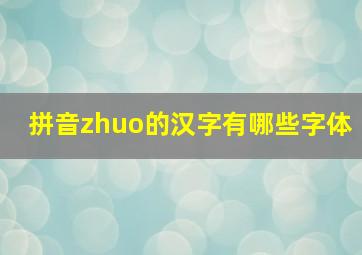 拼音zhuo的汉字有哪些字体